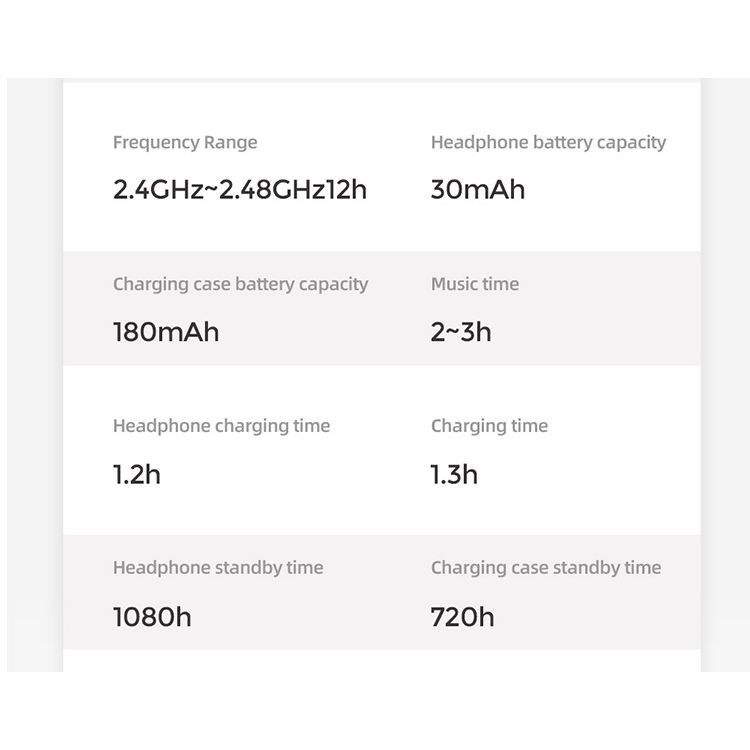 Frequency Range
2.4GHz~2.48GHz12h

Headphone battery capacity
30mAh

Charging case battery capacity
180mAh

Music time
2~3h

Headphone charging time
1.2h

Charging time
1.3h

Headphone standby time
1080h

Charging case standby time
720h